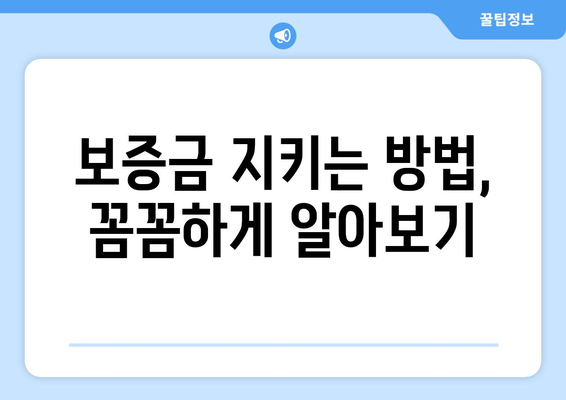 꿀팁정보

보증금 지키는 방법, 꼼꼼하게 알아보기